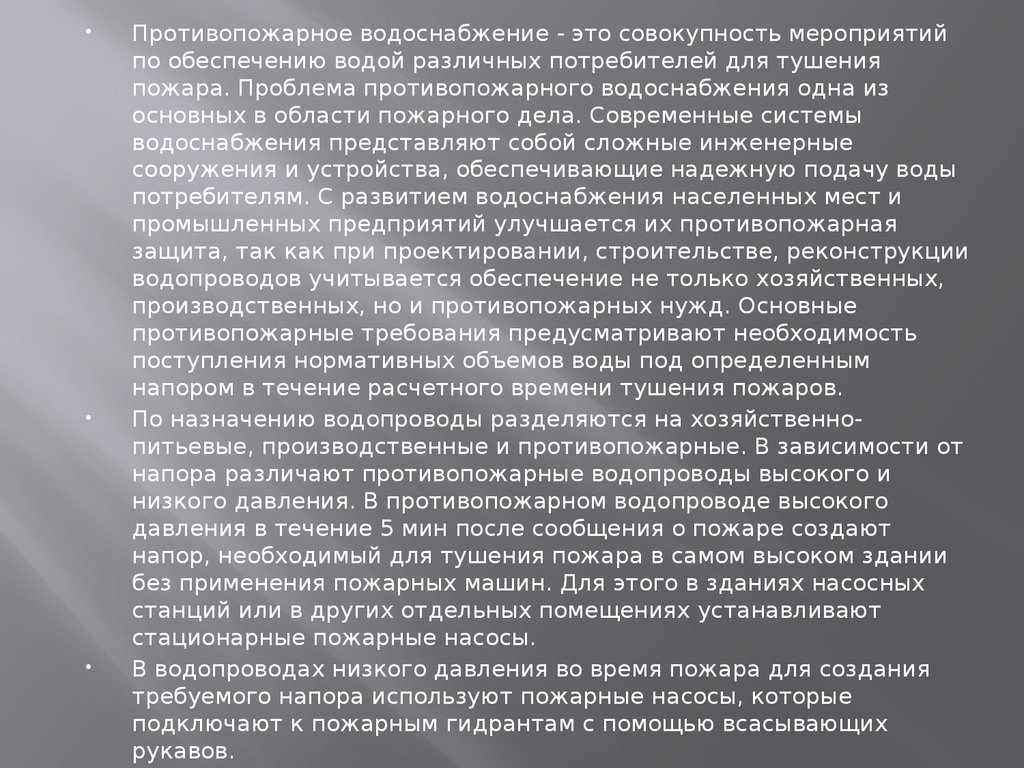 • Противопожарное водоснабжение - это совокупность мероприятий по обеспечению водой различных потребителей для тушения пожара. Проблема противопожарного водоснабжения одна из основных в области пожарного дела. Современные системы водоснабжения представляют собой сложные инженерные сооружения и устройства, обеспечивающие надежную подачу воды потребителям. С развитием водоснабжения населенных мест и промышленных предприятий улучшается их противопожарная защита, так как при проектировании, строительстве, реконструкции водопроводов учитывается обеспечение не только хозяйственных, производственных, но и противопожарных нужд. Основные противопожарные требования предусматривают необходимость поступления нормативных объемов воды под определенным напором в течение расчетного времени тушения пожаров.

• По назначению водопроводы разделяются на хозяйственно-питьевые, производственные и противопожарные. В зависимости от напора различают противопожарные водопроводы высокого и низкого давления. В противопожарном водопроводе высокого давления в течение 5 мин после сообщения о пожаре создают напор, необходимый для тушения пожара в самом высоком здании без применения пожарных машин. Для этого в зданиях насосных станций или в других отдельных помещениях устанавливают стационарные пожарные насосы.

• В водопроводах низкого давления во время пожара для создания требуемого напора используют пожарные насосы, которые подключают к пожарным гидрантам с помощью всасывающих рукавов.